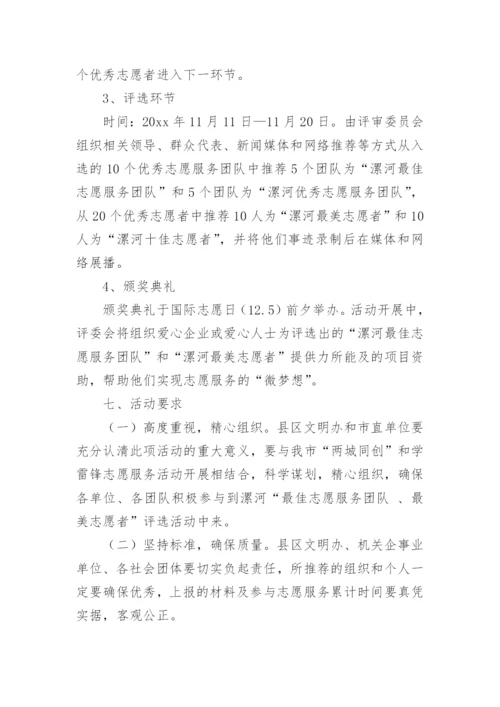 个优秀志愿者进入下一环节。

3、评选环节

时间：20xx 年 11 月 11 日—11 月 20 日。由评审委员会组织相关领导、群众代表、新闻媒体和网络推荐等方式从入选的 10 个优秀志愿服务团队中推荐 5 个团队为“漯河最佳志愿服务团队”和 5 个团队为“漯河优秀志愿服务团队”，从 20 个优秀志愿者中推荐 10 人为“漯河最美志愿者”和 10 人为“漯河十佳志愿者”，并将他们事迹录制后在媒体和网络展播。

4、颁奖典礼

颁奖典礼于国际志愿日（12.5）前夕举办。活动开展中，评委会将组织爱心企业或爱心人士为评选出的“漯河最佳志愿服务团队”和“漯河最美志愿者”提供力所能及的项目资助，帮助他们实现志愿服务的“微梦想”。

七、活动要求

（一）高度重视，精心组织。县区文明办和市直单位要充分认清此项活动的重大意义，要与我市“两城同创”和学雷锋志愿服务活动开展相结合，科学谋划，精心组织，确保各单位、各团队积极参与到漯河“最佳志愿服务团队 、最美志愿者”评选活动中来。

（二）坚持标准，确保质量。县区文明办、机关企事业单位、各社会团体要切实负起责任，所推荐的组织和个人一定要确保优秀，上报的材料及参与志愿服务累计时间要真凭实据，客观公正。